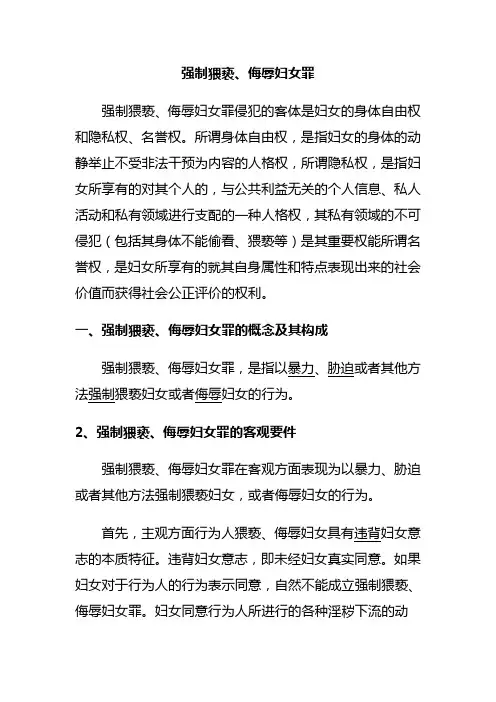 强制猥亵、侮辱妇女罪

强制猥亵、侮辱妇女罪侵犯的客体是妇女的身体自由权和隐私权、名誉权。所谓身体自由权，是指妇女的身体的动静举止不受非法干预为内容的人格权，所谓隐私权，是指妇女所享有的对其个人的，与公共利益无关的个人信息、私人活动和私有领域进行支配的一种人格权，其私有领域的不可侵犯（包括其身体不能偷看、猥亵等）是其重要权能所谓名誉权，是妇女所享有的就其自身属性和特点表现出来的社会价值而获得社会公正评价的权利。

一、强制猥亵、侮辱妇女罪的概念及其构成

强制猥亵、侮辱妇女罪，是指以暴力、胁迫或者其他方法强制猥亵妇女或者侮辱妇女的行为。

2、强制猥亵、侮辱妇女罪的客观要件

强制猥亵、侮辱妇女罪在客观方面表现为以暴力、胁迫或者其他方法强制猥亵妇女，或者侮辱妇女的行为。

首先，主观方面行为人猥亵、侮辱妇女具有违背妇女意志的本质特征。违背妇女意志，即未经妇女真实同意。如果妇女对于行为人的行为表示同意，自然不能成立强制猥亵、侮辱妇女罪。妇女同意行为人所进行的各种淫秽下流的动